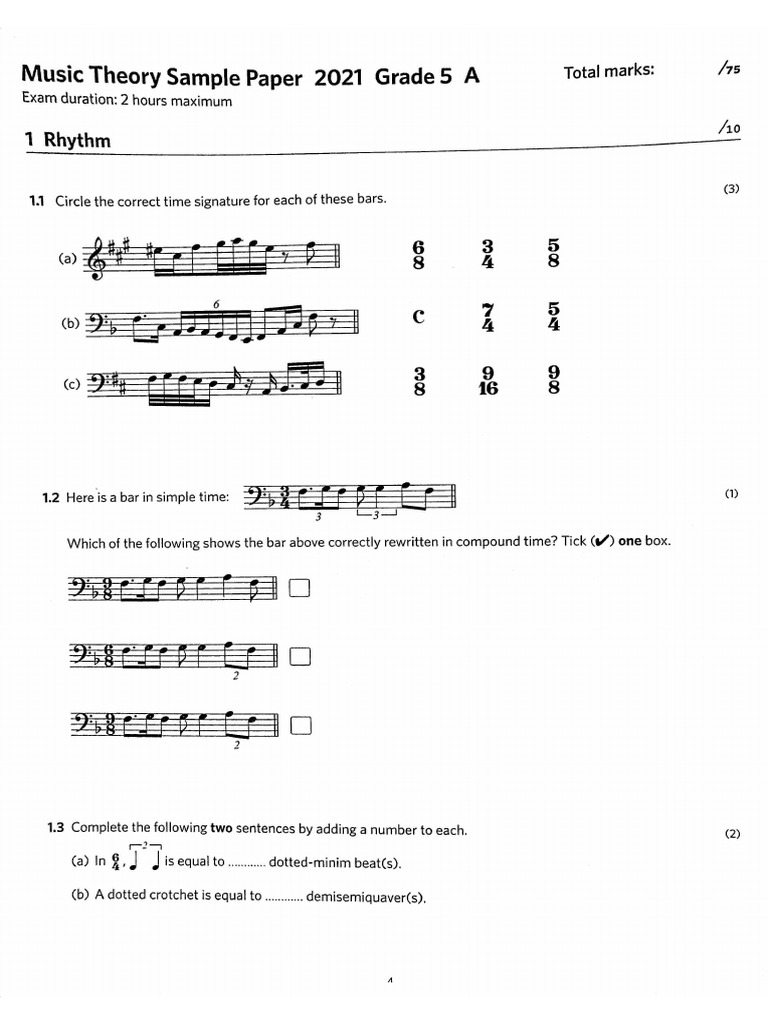 Music Theory Sample Paper 2021 Grade 5 A

Total marks: /75

Exam duration: 2 hours maximum

1 Rhythm

/10

1.1 Circle the correct time signature for each of these bars.

(3)

(a)

$\frac{6}{8}$ $\frac{3}{4}$ $\frac{5}{8}$

(b)

6

C $\frac{7}{4}$ $\frac{5}{4}$

(c)

$\frac{3}{8}$ $\frac{9}{16}$ $\frac{9}{8}$

1.2 Here is a bar in simple time:

3 3

(1)

Which of the following shows the bar above correctly rewritten in compound time? Tick (✔) one box.

2

2

1.3 Complete the following two sentences by adding a number to each.

(2)

(a) In $\frac{6}{4}$, 2 is equal to ............ dotted-minim beat(s).

(b) A dotted crotchet is equal to ............ demisemiquaver(s).

4